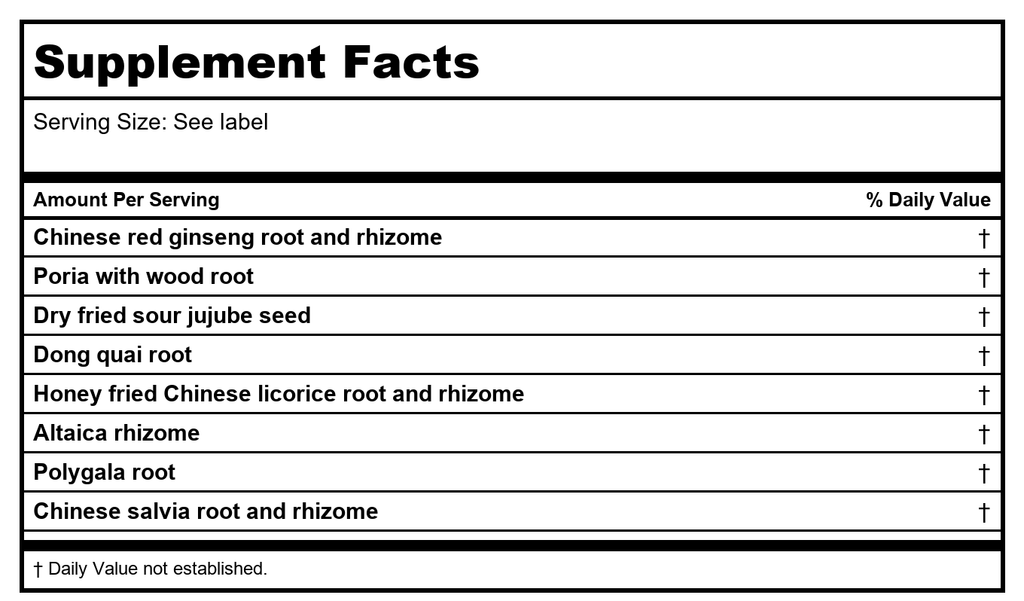 Supplement Facts

Serving Size: See label

| Amount Per Serving | % Daily Value |
|---|---|
| Chinese red ginseng root and rhizome | † |
| Poria with wood root | † |
| Dry fried sour jujube seed | † |
| Dong quai root | † |
| Honey fried Chinese licorice root and rhizome | † |
| Altaica rhizome | † |
| Polygala root | † |
| Chinese salvia root and rhizome | † |

† Daily Value not established.